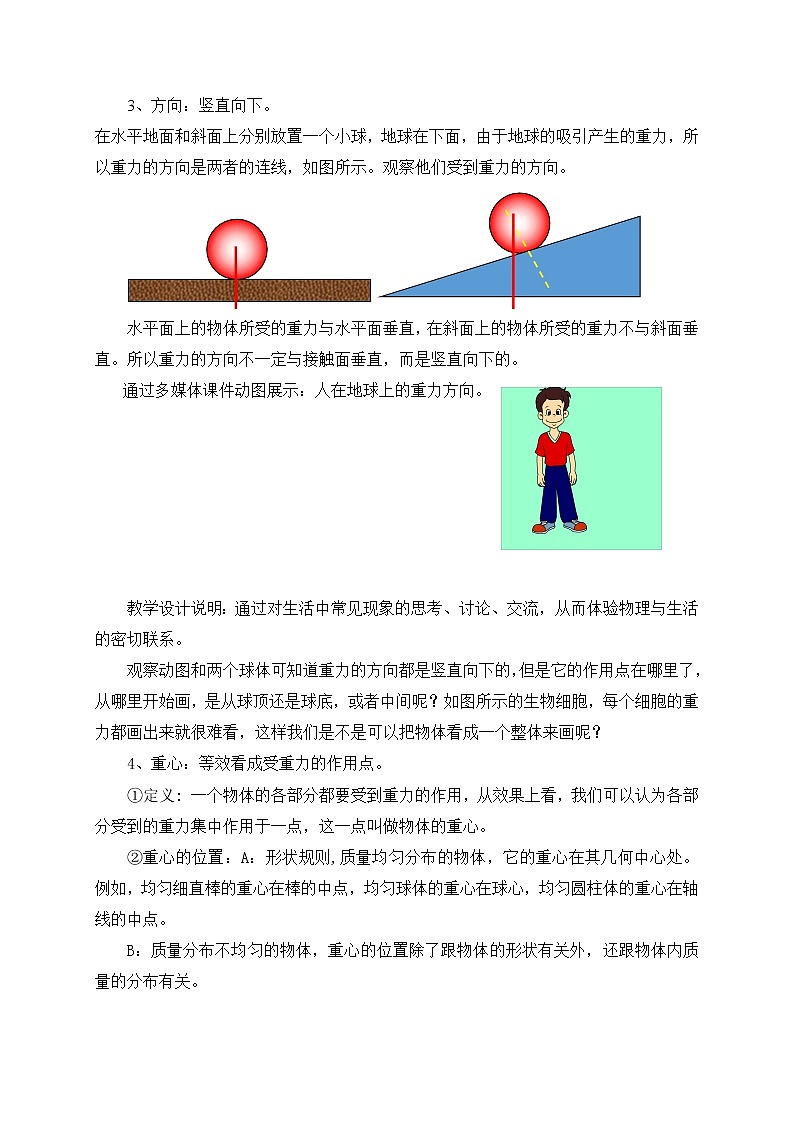 3、方向：竖直向下。

在水平地面和斜面上分别放置一个小球，地球在下面，由于地球的吸引产生的重力，所以重力的方向是两者的连线，如图所示。观察他们受到重力的方向。

水平面上的物体所受的重力与水平面垂直，在斜面上的物体所受的重力不与斜面垂直。所以重力的方向不一定与接触面垂直，而是竖直向下的。

通过多媒体课件动图展示：人在地球上的重力方向。

教学设计说明：通过对生活中常见现象的思考、讨论、交流，从而体验物理与生活的密切联系。

观察动图和两个球体可知道重力的方向都是竖直向下的，但是它的作用点在哪里了，从哪里开始画，是从球顶还是球底，或者中间呢？如图所示的生物细胞，每个细胞的重力都画出来就很难看，这样我们是不是可以把物体看成一个整体来画呢？

4、重心：等效看成受重力的作用点。

①定义：一个物体的各部分都要受到重力的作用，从效果上看，我们可以认为各部分受到的重力集中作用于一点，这一点叫做物体的重心。

②重心的位置：A：形状规则，质量均匀分布的物体，它的重心在其几何中心处。例如，均匀细直棒的重心在棒的中点，均匀球体的重心在球心，均匀圆柱体的重心在轴线的中点。

B：质量分布不均匀的物体，重心的位置除了跟物体的形状有关外，还跟物体内质量的分布有关。